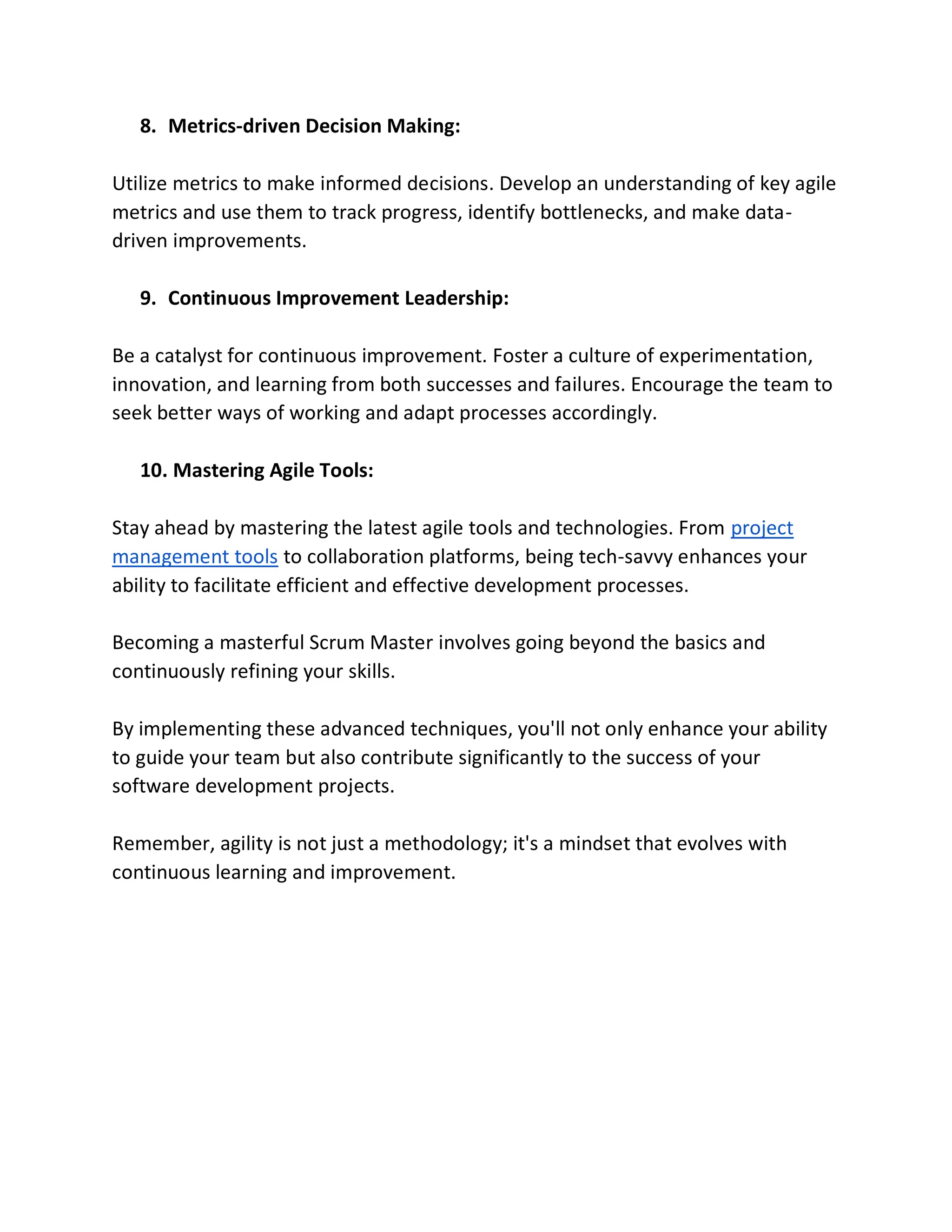 8. Metrics-driven Decision Making:

Utilize metrics to make informed decisions. Develop an understanding of key agile metrics and use them to track progress, identify bottlenecks, and make data-driven improvements.

9. Continuous Improvement Leadership:

Be a catalyst for continuous improvement. Foster a culture of experimentation, innovation, and learning from both successes and failures. Encourage the team to seek better ways of working and adapt processes accordingly.

10. Mastering Agile Tools:

Stay ahead by mastering the latest agile tools and technologies. From project management tools to collaboration platforms, being tech-savvy enhances your ability to facilitate efficient and effective development processes.

Becoming a masterful Scrum Master involves going beyond the basics and continuously refining your skills.

By implementing these advanced techniques, you'll not only enhance your ability to guide your team but also contribute significantly to the success of your software development projects.

Remember, agility is not just a methodology; it's a mindset that evolves with continuous learning and improvement.